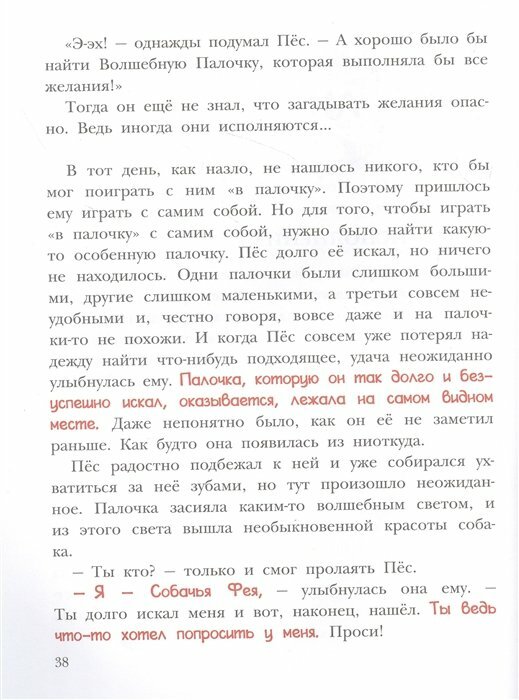 «Э-эх! — однажды подумал Пёс. — А хорошо было бы найти Волшебную Палочку, которая выполняла бы все желания!»

Тогда он ещё не знал, что загадывать желания опасно. Ведь иногда они исполняются...

В тот день, как назло, не нашлось никого, кто бы мог поиграть с ним «в палочку». Поэтому пришлось ему играть с самим собой. Но для того, чтобы играть «в палочку» с самим собой, нужно было найти какую-то особенную палочку. Пёс долго её искал, но ничего не находилось. Одни палочки были слишком большими, другие слишком маленькими, а третьи совсем неудобными и, честно говоря, вовсе даже и на палочки-то не похожи. И когда Пёс совсем уже потерял надежду найти что-нибудь подходящее, удача неожиданно улыбнулась ему. Палочка, которую он так долго и безуспешно искал, оказывается, лежала на самом видном месте. Даже непонятно было, как он её не заметил раньше. Как будто она появилась из ниоткуда.

Пёс радостно подбежал к ней и уже собирался ухватиться за неё зубами, но тут произошло неожиданное. Палочка засияла каким-то волшебным светом, и из этого света вышла необыкновенной красоты собака.

— Ты кто? — только и смог пролаять Пёс.

— Я — Собачья Фея, — улыбнулась она ему. — Ты долго искал меня и вот, наконец, нашёл. Ты ведь что-то хотел попросить у меня. Проси!

38